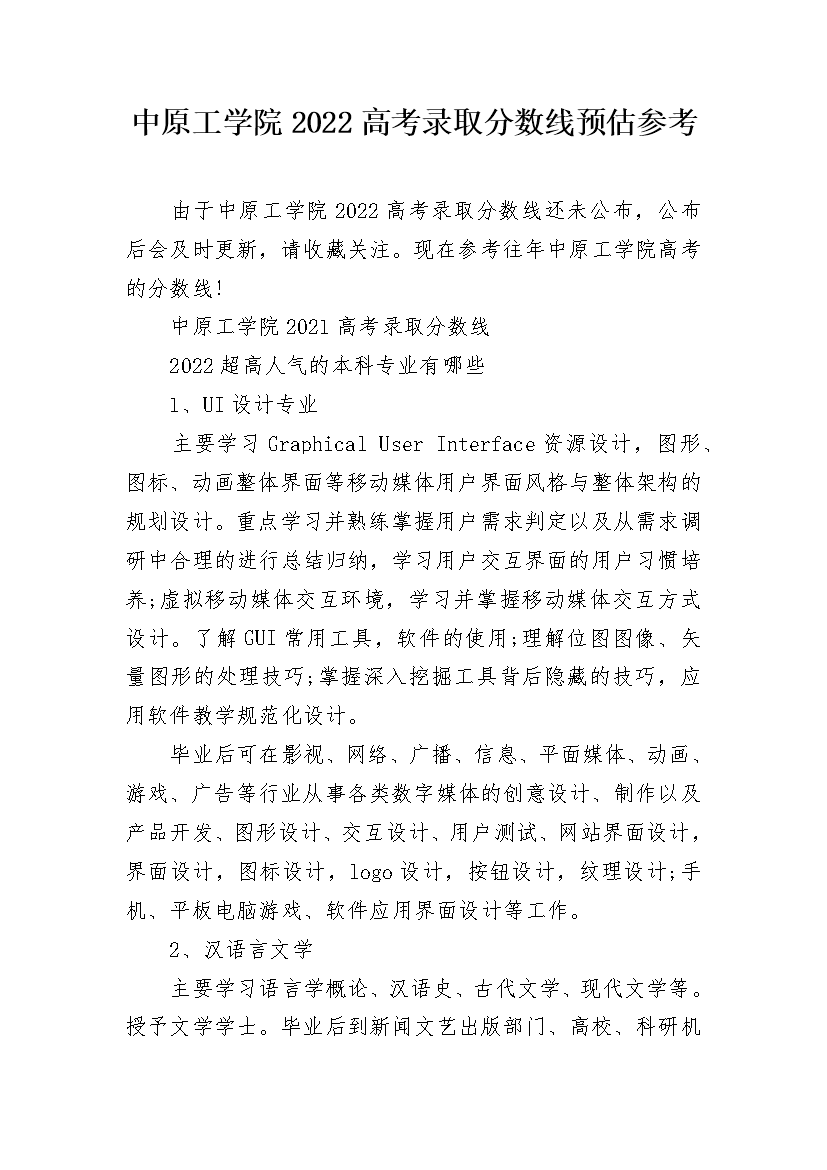 中原工学院 2022 高考录取分数线预估参考

由于中原工学院 2022 高考录取分数线还未公布，公布后会及时更新，请收藏关注。现在参考往年中原工学院高考的分数线!

中原工学院 2021 高考录取分数线

2022 超高人气的本科专业有哪些

1、UI 设计专业

主要学习 Graphical User Interface 资源设计，图形、图标、动画整体界面等移动媒体用户界面风格与整体架构的规划设计。重点学习并熟练掌握用户需求判定以及从需求调研中合理的进行总结归纳，学习用户交互界面的用户习惯培养;虚拟移动媒体交互环境，学习并掌握移动媒体交互方式设计。了解 GUI 常用工具，软件的使用;理解位图图像、矢量图形的处理技巧;掌握深入挖掘工具背后隐藏的技巧，应用软件教学规范化设计。

毕业后可在影视、网络、广播、信息、平面媒体、动画、游戏、广告等行业从事各类数字媒体的创意设计、制作以及产品开发、图形设计、交互设计、用户测试、网站界面设计，界面设计，图标设计，logo 设计，按钮设计，纹理设计;手机、平板电脑游戏、软件应用界面设计等工作。

2、汉语言文学

主要学习语言学概论、汉语史、古代文学、现代文学等。授予文学学士。毕业后到新闻文艺出版部门、高校、科研机